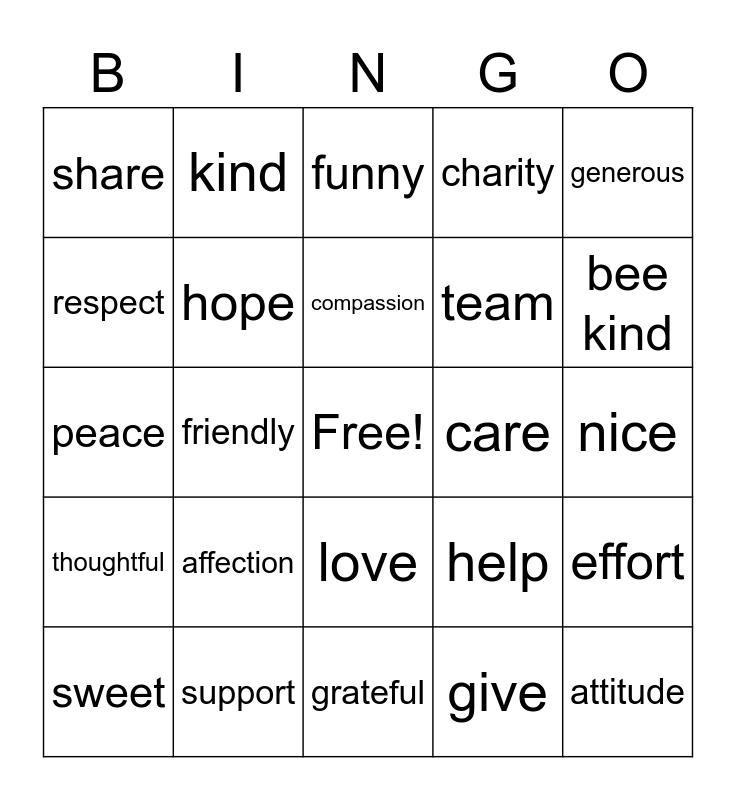 | B | I | N | G | O |
|---|---|---|---|---|
| share | kind | funny | charity | generous |
| respect | hope | compassion | team | bee kind |
| peace | friendly | Free! | care | nice |
| thoughtful | affection | love | help | effort |
| sweet | support | grateful | give | attitude |